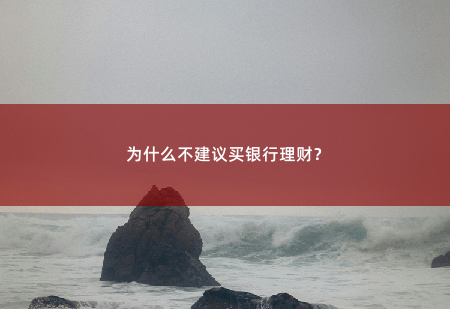 为什么不建议买银行理财？